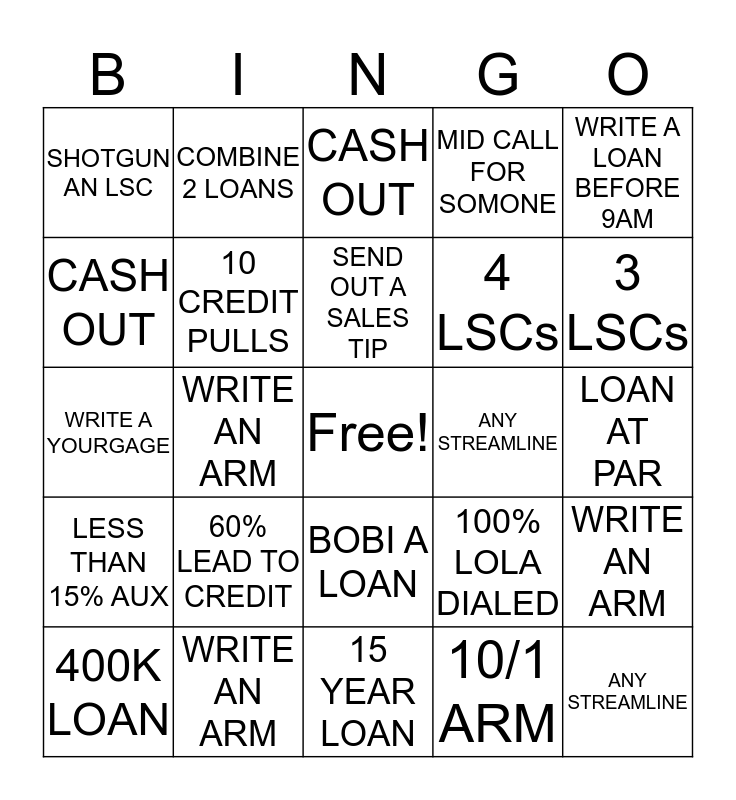 | B | I | N | G | O |
|---|---|---|---|---|
| SHOTGUN AN LSC | COMBINE 2 LOANS | CASH OUT | MID CALL FOR SOMONE | WRITE A LOAN BEFORE 9AM |
| CASH OUT | 10 CREDIT PULLS | SEND OUT A SALES TIP | 4 LSCs | 3 LSCs |
| WRITE A YOURGAGE | WRITE AN ARM | Free! | ANY STREAMLINE | LOAN AT PAR |
| LESS THAN 15% AUX | 60% LEAD TO CREDIT | BOBI A LOAN | 100% LOLA DIALED | WRITE AN ARM |
| 400K LOAN | WRITE AN ARM | 15 YEAR LOAN | 10/1 ARM | ANY STREAMLINE |